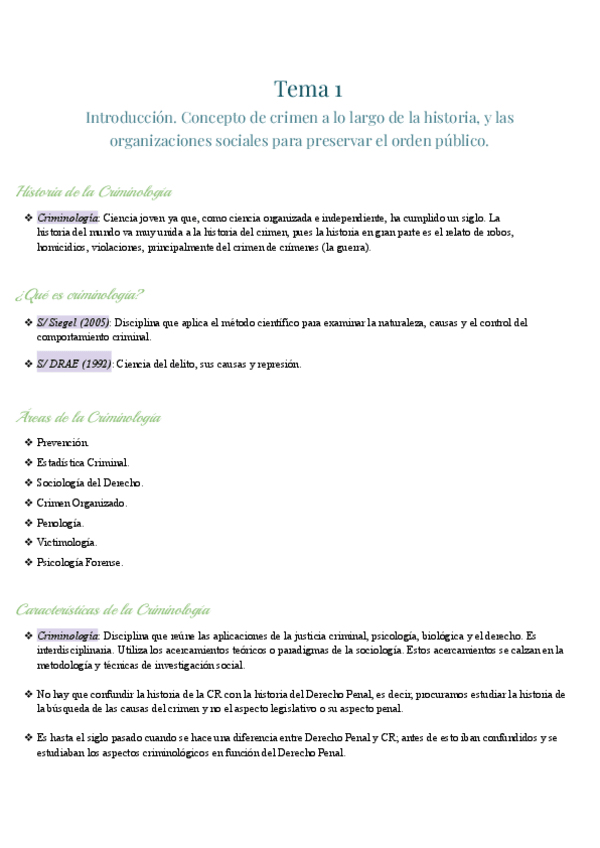 Tema 1

Introducción. Concepto de crimen a lo largo de la historia, y las organizaciones sociales para preservar el orden público.

Historia de la Criminología

❖ Criminología: Ciencia joven ya que, como ciencia organizada e independiente, ha cumplido un siglo. La historia del mundo va muy unida a la historia del crimen, pues la historia en gran parte es el relato de robos, homicidios, violaciones, principalmente del crimen de crímenes (la guerra).

¿Qué es criminología?

❖ S/ Siegel (2005): Disciplina que aplica el método científico para examinar la naturaleza, causas y el control del comportamiento criminal.

❖ S/ DRAE (1992): Ciencia del delito, sus causas y represión.

Áreas de la Criminología

❖ Prevención.
❖ Estadística Criminal.
❖ Sociología del Derecho.
❖ Crimen Organizado.
❖ Penología.
❖ Victimología.
❖ Psicología Forense.

Características de la Criminología

❖ Criminología: Disciplina que reúne las aplicaciones de la justicia criminal, psicología, biológica y el derecho. Es interdisciplinaria. Utiliza los acercamientos teóricos o paradigmas de la sociología. Estos acercamientos se calzan en la metodología y técnicas de investigación social.

❖ No hay que confundir la historia de la CR con la historia del Derecho Penal, es decir, procuramos estudiar la historia de la búsqueda de las causas del crimen y no el aspecto legislativo o su aspecto penal.

❖ Es hasta el siglo pasado cuando se hace una diferencia entre Derecho Penal y CR; antes de esto iban confundidos y se estudiaban los aspectos criminológicos en función del Derecho Penal.